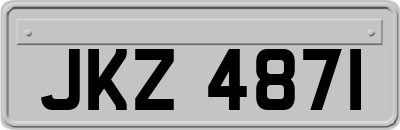 JKZ 4871